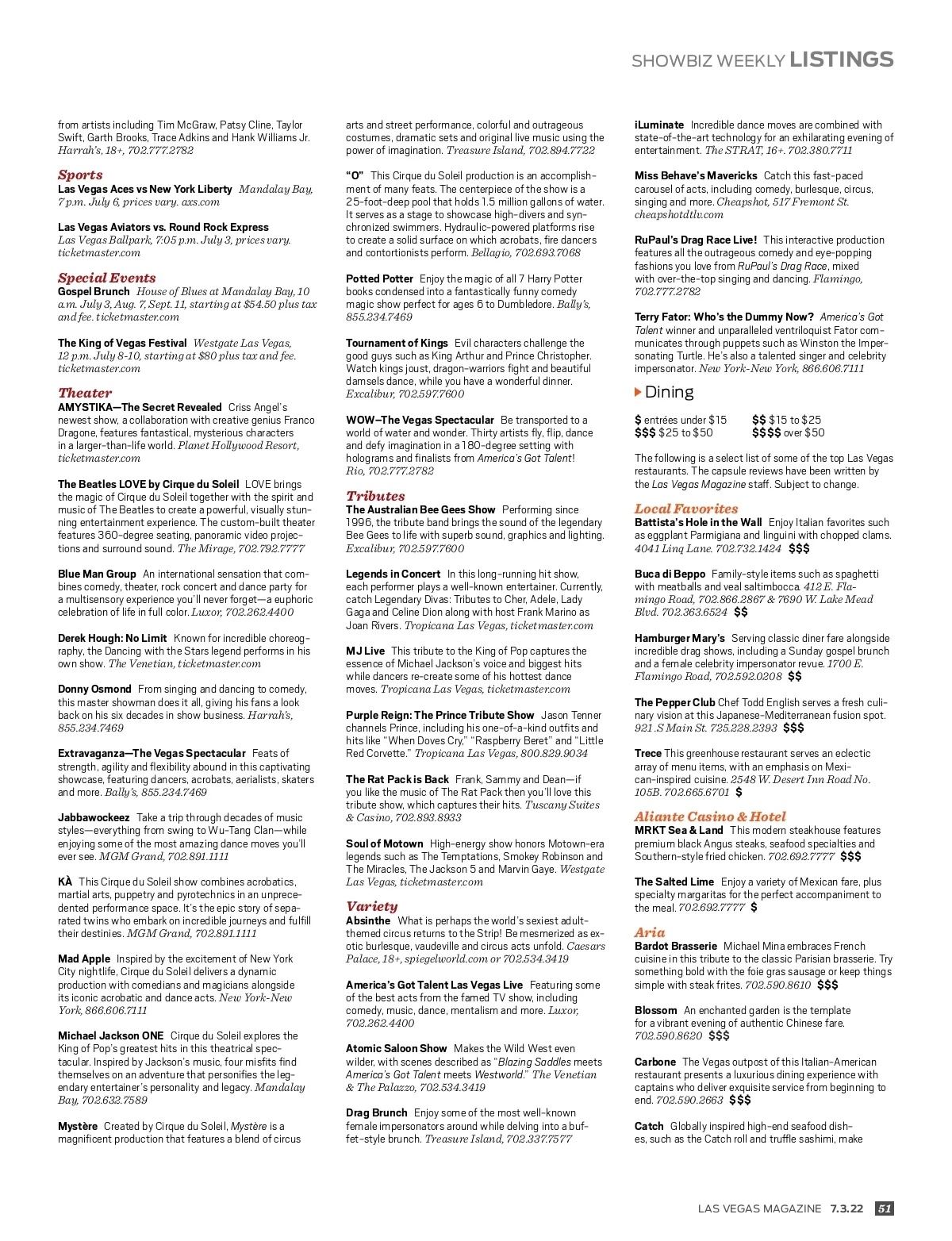 SHOWBIZ WEEKLY LISTINGS

from artists including Tim McGraw, Patsy Cline, Taylor Swift, Garth Brooks, Trace Adkins and Hank Williams Jr. Harrah's, 18+, 702.777.2782

Sports

Las Vegas Aces vs New York Liberty Mandalay Bay, 7 p.m. July 6, prices vary. axs.com

Las Vegas Aviators vs. Round Rock Express Las Vegas Ballpark, 7:05 p.m. July 3, prices vary. ticketmaster.com

Special Events

Gospel Brunch House of Blues at Mandalay Bay, 10 a.m. July 3, Aug. 7, Sept. 11, starting at $54.50 plus tax and fee. ticketmaster.com

The King of Vegas Festival Westgate Las Vegas, 12 p.m. July 8-10, starting at $80 plus tax and fee. ticketmaster.com

Theater

AMYSTIKA—The Secret Revealed Criss Angel's newest show, a collaboration with creative genius Franco Dragone, features fantastical, mysterious characters in a larger-than-life world. Planet Hollywood Resort, ticketmaster.com

The Beatles LOVE by Cirque du Soleil LOVE brings the magic of Cirque du Soleil together with the spirit and music of The Beatles to create a powerful, visually stunning entertainment experience. The custom-built theater features 360-degree seating, panoramic video projections and surround sound. The Mirage, 702.792.7777

Blue Man Group An international sensation that combines comedy, theater, rock concert and dance party for a multisensory experience you'll never forget—a euphoric celebration of life in full color. Luxor, 702.262.4400

Derek Hough: No Limit Known for incredible choreography, the Dancing with the Stars legend performs in his own show. The Venetian, ticketmaster.com

Donny Osmond From singing and dancing to comedy, this master showman does it all, giving his fans a look back on his six decades in show business. Harrah's, 855.234.7469

Extravaganza—The Vegas Spectacular Feats of strength, agility and flexibility abound in this captivating showcase, featuring dancers, acrobats, aerialists, skaters and more. Bally's, 855.234.7469

Jabbawockeez Take a trip through decades of music styles—everything from swing to Wu-Tang Clan—while enjoying some of the most amazing dance moves you'll ever see. MGM Grand, 702.891.1111

KÀ This Cirque du Soleil show combines acrobatics, martial arts, puppetry and pyrotechnics in an unprecedented performance space. It's the epic story of separated twins who embark on incredible journeys and fulfill their destinies. MGM Grand, 702.891.1111

Mad Apple Inspired by the excitement of New York City nightlife, Cirque du Soleil delivers a dynamic production with comedians and magicians alongside its iconic acrobatic and dance acts. New York-New York, 866.606.7111

Michael Jackson ONE Cirque du Soleil explores the King of Pop's greatest hits in this theatrical spectacular. Inspired by Jackson's music, four misfits find themselves on an adventure that personifies the legendary entertainer's personality and legacy. Mandalay Bay, 702.632.7589

Mystère Created by Cirque du Soleil, Mystère is a magnificent production that features a blend of circus arts and street performance, colorful and outrageous costumes, dramatic sets and original live music using the power of imagination. Treasure Island, 702.894.7722

"O" This Cirque du Soleil production is an accomplishment of many feats. The centerpiece of the show is a 25-foot-deep pool that holds 1.5 million gallons of water. It serves as a stage to showcase high-divers and synchronized swimmers. Hydraulic-powered platforms rise to create a solid surface on which acrobats, fire dancers and contortionists perform. Bellagio, 702.693.7068

Potted Potter Enjoy the magic of all 7 Harry Potter books condensed into a fantastically funny comedy magic show perfect for ages 6 to Dumbledore. Bally's, 855.234.7469

Tournament of Kings Evil characters challenge the good guys such as King Arthur and Prince Christopher. Watch kings joust, dragon-warriors fight and beautiful damsels dance, while you have a wonderful dinner. Excalibur, 702.597.7600

WOW—The Vegas Spectacular Be transported to a world of water and wonder. Thirty artists fly, flip, dance and defy imagination in a 180-degree setting with holograms and finalists from America's Got Talent! Rio, 702.777.2782

Tributes

The Australian Bee Gees Show Performing since 1996, the tribute band brings the sound of the legendary Bee Gees to life with superb sound, graphics and lighting. Excalibur, 702.597.7600

Legends in Concert In this long-running hit show, each performer plays a well-known entertainer. Currently, catch Legendary Divas: Tributes to Cher, Adele, Lady Gaga and Celine Dion along with host Frank Marino as Joan Rivers. Tropicana Las Vegas, ticketmaster.com

MJ Live This tribute to the King of Pop captures the essence of Michael Jackson's voice and biggest hits while dancers re-create some of his hottest dance moves. Tropicana Las Vegas, ticketmaster.com

Purple Reign: The Prince Tribute Show Jason Tenner channels Prince, including his one-of-a-kind outfits and hits like "When Doves Cry," "Raspberry Beret" and "Little Red Corvette." Tropicana Las Vegas, 800.829.9034

The Rat Pack is Back Frank, Sammy and Dean—if you like the music of The Rat Pack then you'll love this tribute show, which captures their hits. Tuscany Suites & Casino, 702.893.8933

Soul of Motown High-energy show honors Motown-era legends such as The Temptations, Smokey Robinson and The Miracles, The Jackson 5 and Marvin Gaye. Westgate Las Vegas, ticketmaster.com

Variety

Absinthe What is perhaps the world's sexiest adult-themed circus returns to the Strip! Be mesmerized as exotic burlesque, vaudeville and circus acts unfold. Caesars Palace, 18+, spiegelworld.com or 702.534.3419

America's Got Talent Las Vegas Live Featuring some of the best acts from the famed TV show, including comedy, music, dance, mentalism and more. Luxor, 702.262.4400

Atomic Saloon Show Makes the Wild West even wilder, with scenes described as "Blazing Saddles meets America's Got Talent meets Westworld." The Venetian & The Palazzo, 702.534.3419

Drag Brunch Enjoy some of the most well-known female impersonators around while delving into a buffet-style brunch. Treasure Island, 702.337.7577

iLuminate Incredible dance moves are combined with state-of-the-art technology for an exhilarating evening of entertainment. The STRAT, 16+. 702.380.7711

Miss Behave's Mavericks Catch this fast-paced carousel of acts, including comedy, burlesque, circus, singing and more. Cheapshot, 517 Fremont St. cheapshotdtlv.com

RuPaul's Drag Race Live! This interactive production features all the outrageous comedy and eye-popping fashions you love from RuPaul's Drag Race, mixed with over-the-top singing and dancing. Flamingo, 702.777.2782

Terry Fator: Who's the Dummy Now? America's Got Talent winner and unparalleled ventriloquist Fator communicates through puppets such as Winston the Impersonating Turtle. He's also a talented singer and celebrity impersonator. New York-New York, 866.606.7111

Dining

$ entrées under $15 $$ $15 to $25
$$$ $25 to $50 $$$$ over $50

The following is a select list of some of the top Las Vegas restaurants. The capsule reviews have been written by the Las Vegas Magazine staff. Subject to change.

Local Favorites

Battista's Hole in the Wall Enjoy Italian favorites such as eggplant Parmigiana and linguini with chopped clams. 4041 Linq Lane. 702.732.1424 $$$

Buca di Beppo Family-style items such as spaghetti with meatballs and veal saltimbocca. 412 E. Flamingo Road, 702.866.2867 & 7690 W. Lake Mead Blvd. 702.363.6524 $$

Hamburger Mary's Serving classic diner fare alongside incredible drag shows, including a Sunday gospel brunch and a female celebrity impersonator revue. 1700 E. Flamingo Road, 702.592.0208 $$

The Pepper Club Chef Todd English serves a fresh culinary vision at this Japanese-Mediterranean fusion spot. 921 .S Main St. 725.228.2393 $$$

Trece This greenhouse restaurant serves an eclectic array of menu items, with an emphasis on Mexican-inspired cuisine. 2548 W. Desert Inn Road No. 105B. 702.665.6701 $

Aliante Casino & Hotel

MRKT Sea & Land This modern steakhouse features premium black Angus steaks, seafood specialties and Southern-style fried chicken. 702.692.7777 $$$

The Salted Lime Enjoy a variety of Mexican fare, plus specialty margaritas for the perfect accompaniment to the meal. 702.692.7777 $

Aria

Bardot Brasserie Michael Mina embraces French cuisine in this tribute to the classic Parisian brasserie. Try something bold with the foie gras sausage or keep things simple with steak frites. 702.590.8610 $$$

Blossom An enchanted garden is the template for a vibrant evening of authentic Chinese fare. 702.590.8620 $$$

Carbone The Vegas outpost of this Italian-American restaurant presents a luxurious dining experience with captains who deliver exquisite service from beginning to end. 702.590.2663 $$$

Catch Globally inspired high-end seafood dishes, such as the Catch roll and truffle sashimi, make

LAS VEGAS MAGAZINE 7.3.22 51